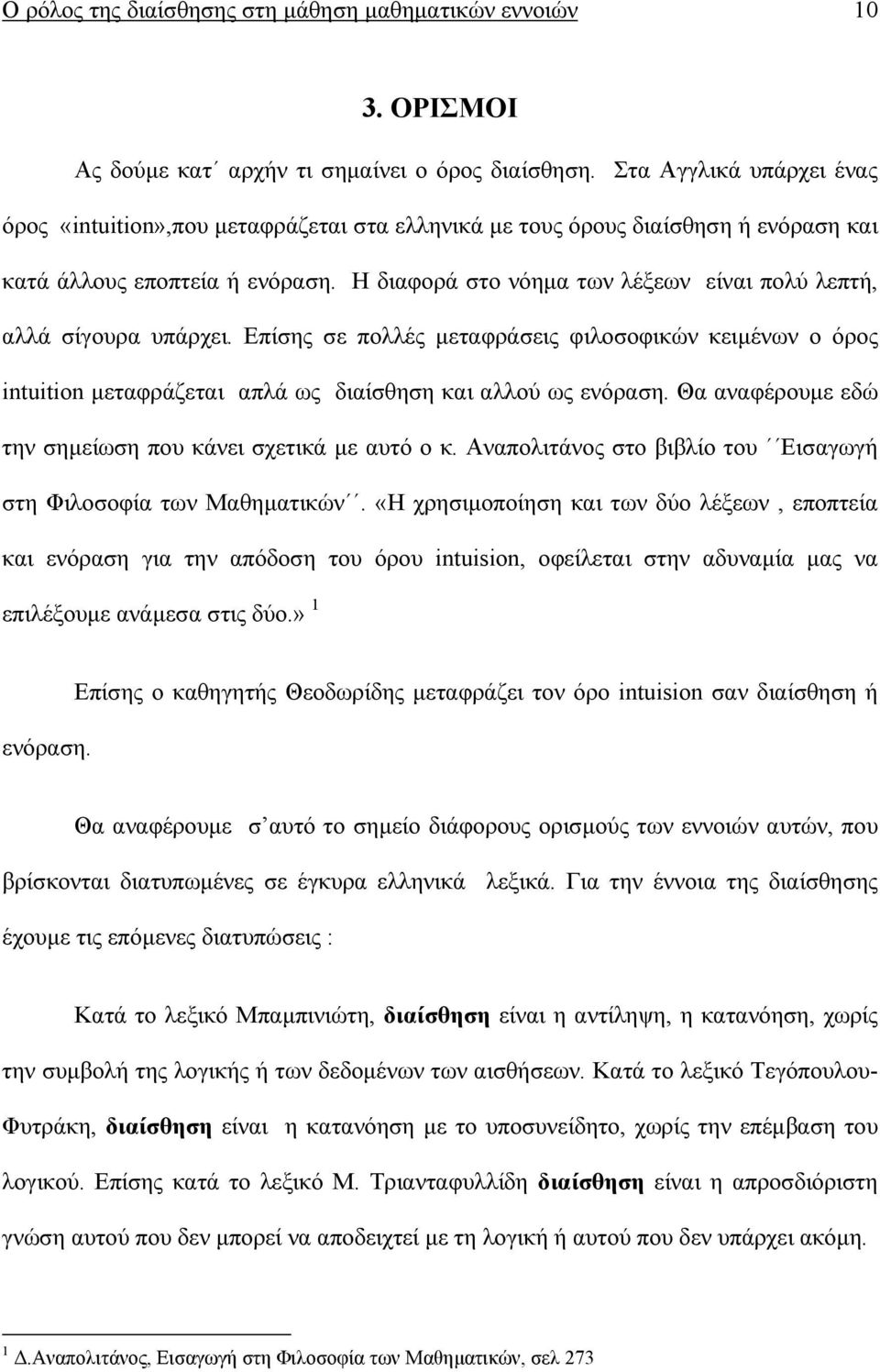 Ο ρόλος της διαίσθησης στη μάθηση μαθηματικών εννοιών 10

3. ΟΡΙΣΜΟΙ

Ας δούμε κατ΄ αρχήν τι σημαίνει ο όρος διαίσθηση. Στα Αγγλικά υπάρχει ένας όρος «intuition»,που μεταφράζεται στα ελληνικά με τους όρους διαίσθηση ή ενόραση και κατά άλλους εποπτεία ή ενόραση. Η διαφορά στο νόημα των λέξεων είναι πολύ λεπτή, αλλά σίγουρα υπάρχει. Επίσης σε πολλές μεταφράσεις φιλοσοφικών κειμένων ο όρος intuition μεταφράζεται απλά ως διαίσθηση και αλλού ως ενόραση. Θα αναφέρουμε εδώ την σημείωση που κάνει σχετικά με αυτό ο κ. Αναπολιτάνος στο βιβλίο του ΄΄Εισαγωγή στη Φιλοσοφία των Μαθηματικών΄΄. «Η χρησιμοποίηση και των δύο λέξεων , εποπτεία και ενόραση για την απόδοση του όρου intuision, οφείλεται στην αδυναμία μας να επιλέξουμε ανάμεσα στις δύο.» $^1$

Επίσης ο καθηγητής Θεοδωρίδης μεταφράζει τον όρο intuision σαν διαίσθηση ή ενόραση.

Θα αναφέρουμε σ΄αυτό το σημείο διάφορους ορισμούς των εννοιών αυτών, που βρίσκονται διατυπωμένες σε έγκυρα ελληνικά λεξικά. Για την έννοια της διαίσθησης έχουμε τις επόμενες διατυπώσεις :

Κατά το λεξικό Μπαμπινιώτη, διαίσθηση είναι η αντίληψη, η κατανόηση, χωρίς την συμβολή της λογικής ή των δεδομένων των αισθήσεων. Κατά το λεξικό Τεγόπουλου-Φυτράκη, διαίσθηση είναι η κατανόηση με το υποσυνείδητο, χωρίς την επέμβαση του λογικού. Επίσης κατά το λεξικό Μ. Τριανταφυλλίδη διαίσθηση είναι η απροσδιόριστη γνώση αυτού που δεν μπορεί να αποδειχτεί με τη λογική ή αυτού που δεν υπάρχει ακόμη.

$^1$ Δ.Αναπολιτάνος, Εισαγωγή στη Φιλοσοφία των Μαθηματικών, σελ 273